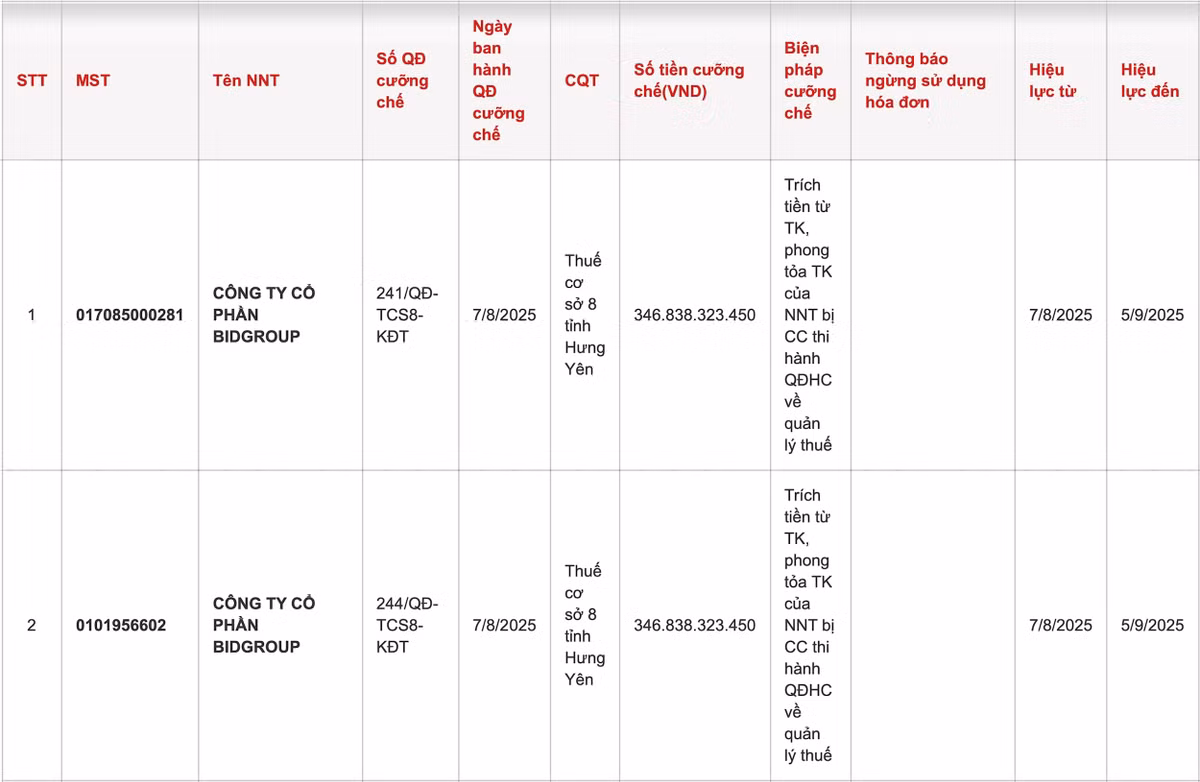 | STT | MST | Tên NNT | Số QĐ cưỡng chế | Ngày ban hành QĐ cưỡng chế | CQT | Số tiền cưỡng chế(VND) | Biện pháp cưỡng chế | Thông báo ngừng sử dụng hóa đơn | Hiệu lực từ | Hiệu lực đến |
|---|---|---|---|---|---|---|---|---|---|---|
| 1 | 017085000281 | CÔNG TY CỔ PHẦN BIDGROUP | 241/QĐ-TCS8-KĐT | 7/8/2025 | Thuế cơ sở 8 tỉnh Hưng Yên | 346.838.323.450 | Trích tiền từ TK, phong tỏa TK của NNT bị CC thi hành QĐHC về quản lý thuế | | 7/8/2025 | 5/9/2025 |
| 2 | 0101956602 | CÔNG TY CỔ PHẦN BIDGROUP | 244/QĐ-TCS8-KĐT | 7/8/2025 | Thuế cơ sở 8 tỉnh Hưng Yên | 346.838.323.450 | Trích tiền từ TK, phong tỏa TK của NNT bị CC thi hành QĐHC về quản lý thuế | | 7/8/2025 | 5/9/2025 |